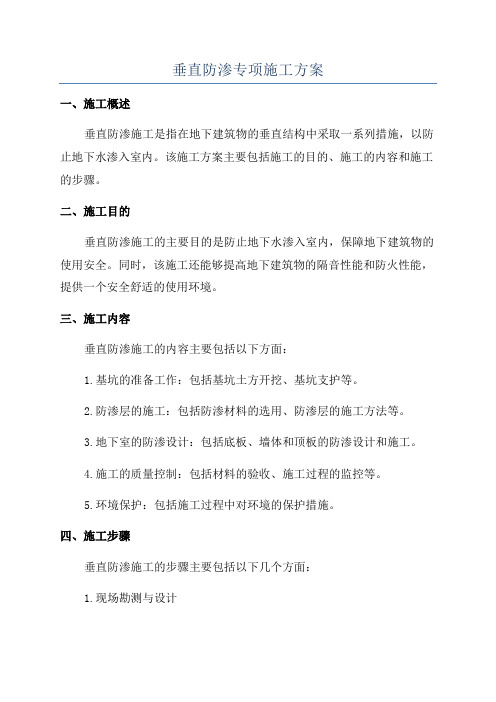 垂直防渗专项施工方案

一、施工概述

垂直防渗施工是指在地下建筑物的垂直结构中采取一系列措施，以防止地下水渗入室内。该施工方案主要包括施工的目的、施工的内容和施工的步骤。

二、施工目的

垂直防渗施工的主要目的是防止地下水渗入室内，保障地下建筑物的使用安全。同时，该施工还能够提高地下建筑物的隔音性能和防火性能，提供一个安全舒适的使用环境。

三、施工内容

垂直防渗施工的内容主要包括以下方面：

1.基坑的准备工作：包括基坑土方开挖、基坑支护等。

2.防渗层的施工：包括防渗材料的选用、防渗层的施工方法等。

3.地下室的防渗设计：包括底板、墙体和顶板的防渗设计和施工。

4.施工的质量控制：包括材料的验收、施工过程的监控等。

5.环境保护：包括施工过程中对环境的保护措施。

四、施工步骤

垂直防渗施工的步骤主要包括以下几个方面：

1.现场勘测与设计